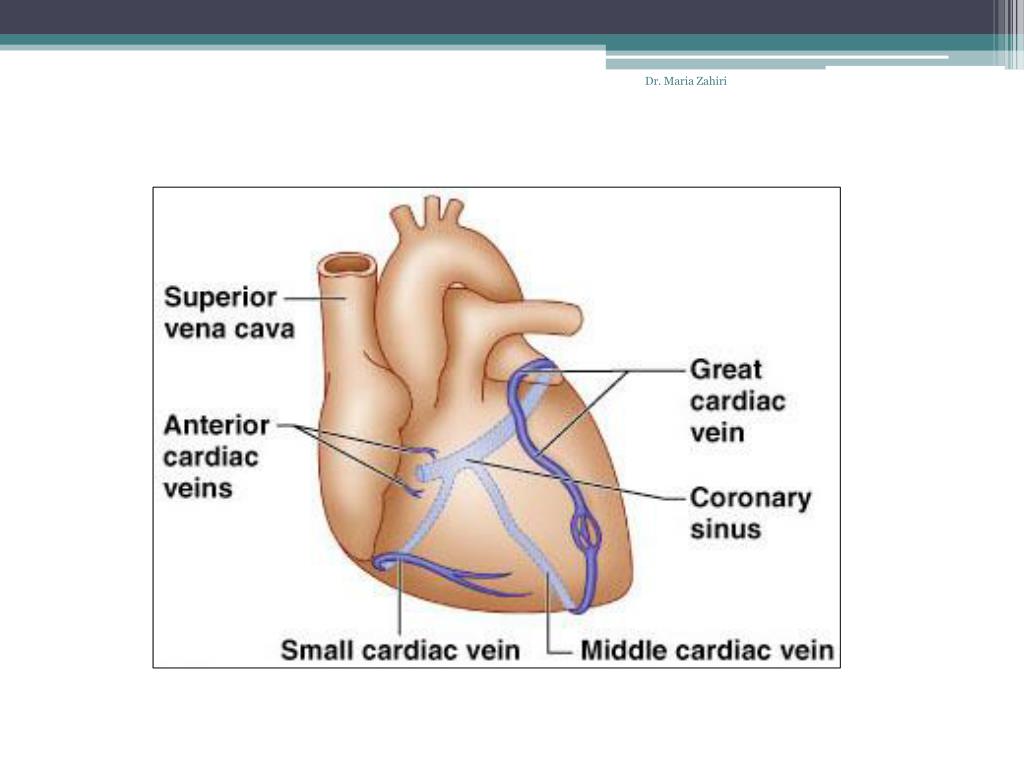 Dr. Maria Zahiri

Superior vena cava

Anterior cardiac veins

Great cardiac vein

Coronary sinus

Small cardiac vein

Middle cardiac vein